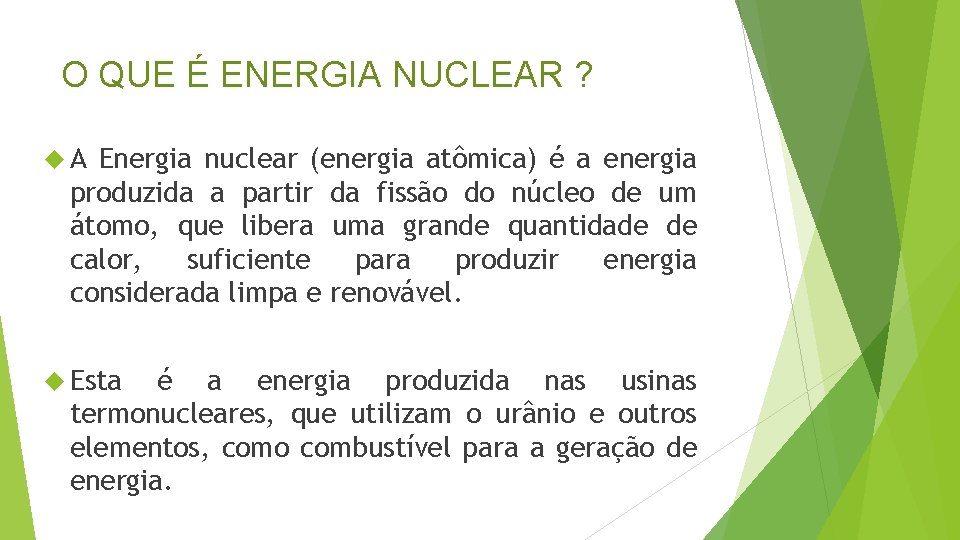 O QUE É ENERGIA NUCLEAR ?

A Energia nuclear (energia atômica) é a energia produzida a partir da fissão do núcleo de um átomo, que libera uma grande quantidade de calor, suficiente para produzir energia considerada limpa e renovável.

Esta é a energia produzida nas usinas termonucleares, que utilizam o urânio e outros elementos, como combustível para a geração de energia.